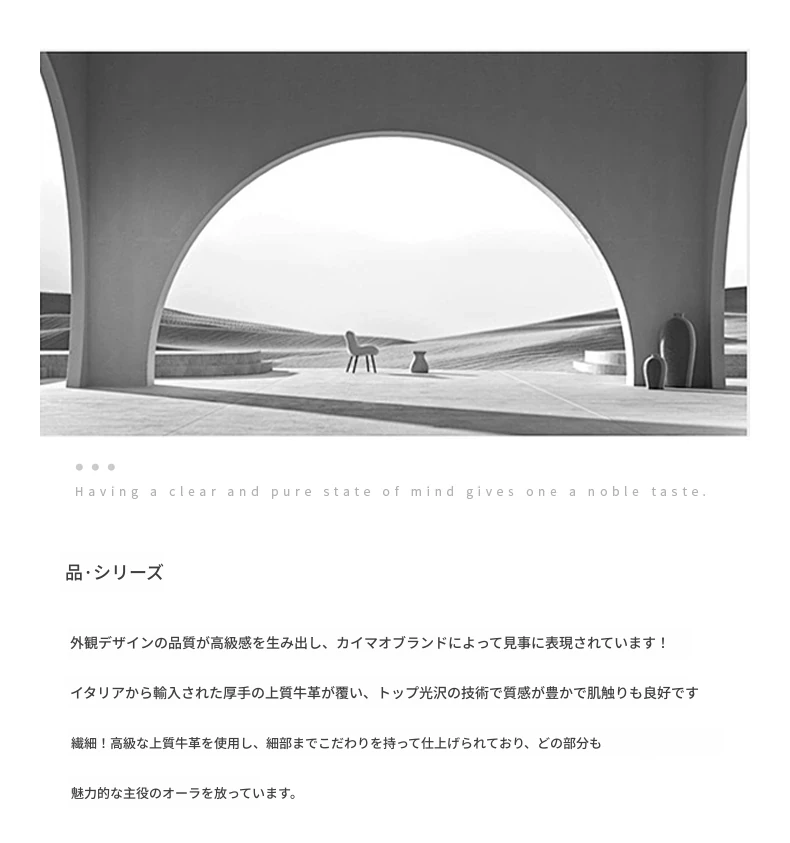 Having a clear and pure state of mind gives one a noble taste.

品·シリーズ

外観デザインの品質が高級感を生み出し、カイマオブランドによって見事に表現されています！

イタリアから輸入された厚手の上質牛革が覆い、トップ光沢の技術で質感が豊かで肌触りも良好です

繊細！高級な上質牛革を使用し、細部までこだわりを持って仕上げられており、どの部分も

魅力的な主役のオーラを放っています。